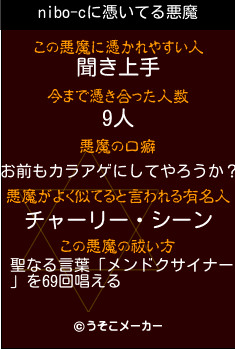 nibo-cに憑いてる悪魔

この悪魔に憑かれやすい人
聞き上手

今まで憑き合った人数
9人

悪魔の口癖
お前もカラアゲにしてやろうか？

悪魔がよく似てると言われる有名人
チャーリー・シーン

この悪魔の祓い方
聖なる言葉「メンドクサイナー」を69回唱える

©うそこメーカー